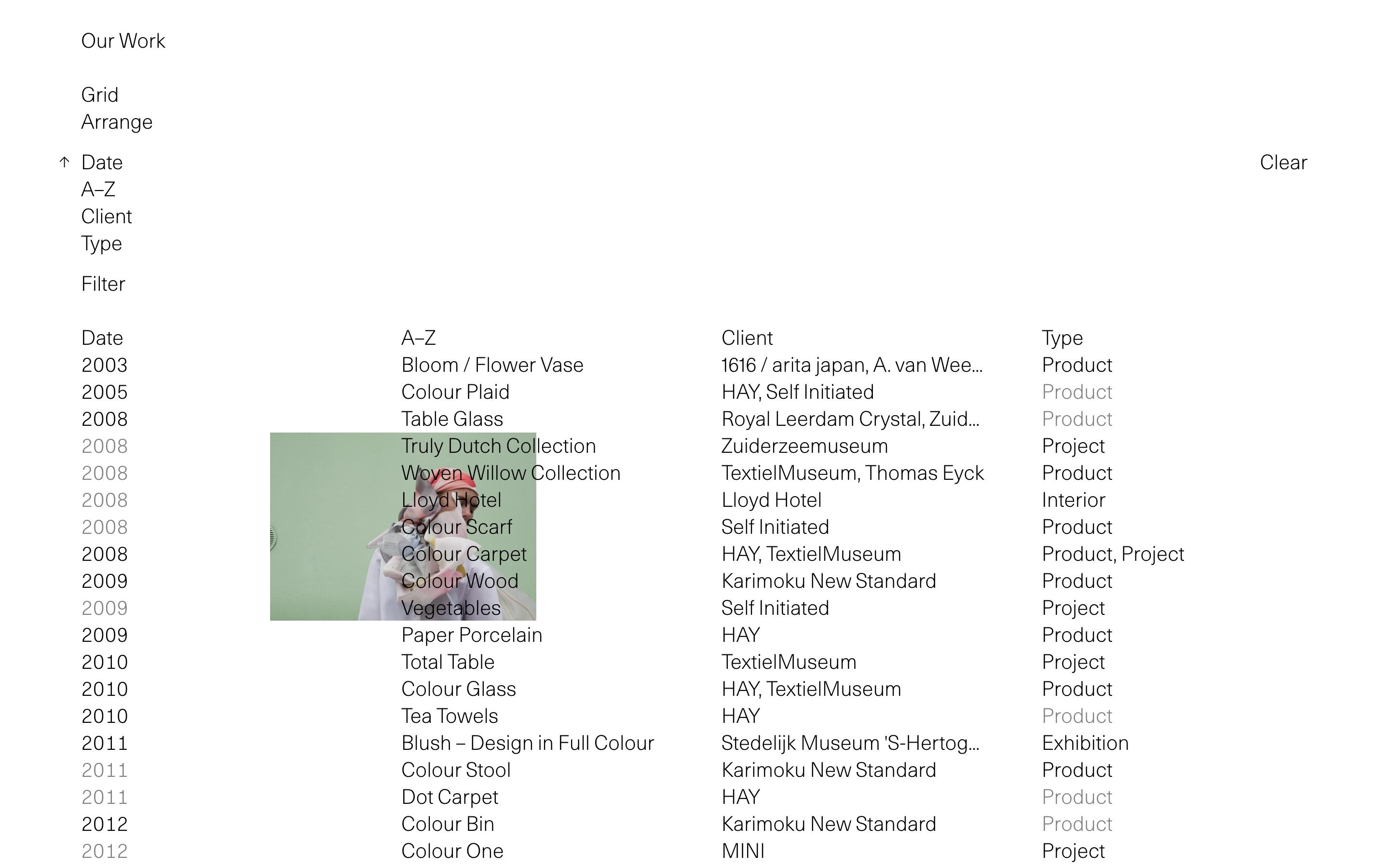 Our Work

Grid
Arrange

↑ Date
A–Z
Client
Type

Clear

Filter

| Date | A–Z | Client | Type |
|---|---|---|---|
| 2003 | Bloom / Flower Vase | 1616 / arita japan, A. van Wee... | Product |
| 2005 | Colour Plaid | HAY, Self Initiated | Product |
| 2008 | Table Glass | Royal Leerdam Crystal, Zuid... | Product |
| 2008 | Truly Dutch Collection | Zuiderzeemuseum | Project |
| 2008 | Woven Willow Collection | TextielMuseum, Thomas Eyck | Product |
| 2008 | Lloyd Hotel | Lloyd Hotel | Interior |
| 2008 | Colour Scarf | Self Initiated | Product |
| 2008 | Colour Carpet | HAY, TextielMuseum | Product, Project |
| 2009 | Colour Wood | Karimoku New Standard | Product |
| 2009 | Vegetables | Self Initiated | Project |
| 2009 | Paper Porcelain | HAY | Product |
| 2010 | Total Table | TextielMuseum | Project |
| 2010 | Colour Glass | HAY, TextielMuseum | Product |
| 2010 | Tea Towels | HAY | Product |
| 2011 | Blush – Design in Full Colour | Stedelijk Museum 'S-Hertog... | Exhibition |
| 2011 | Colour Stool | Karimoku New Standard | Product |
| 2011 | Dot Carpet | HAY | Product |
| 2012 | Colour Bin | Karimoku New Standard | Product |
| 2012 | Colour One | MINI | Project |